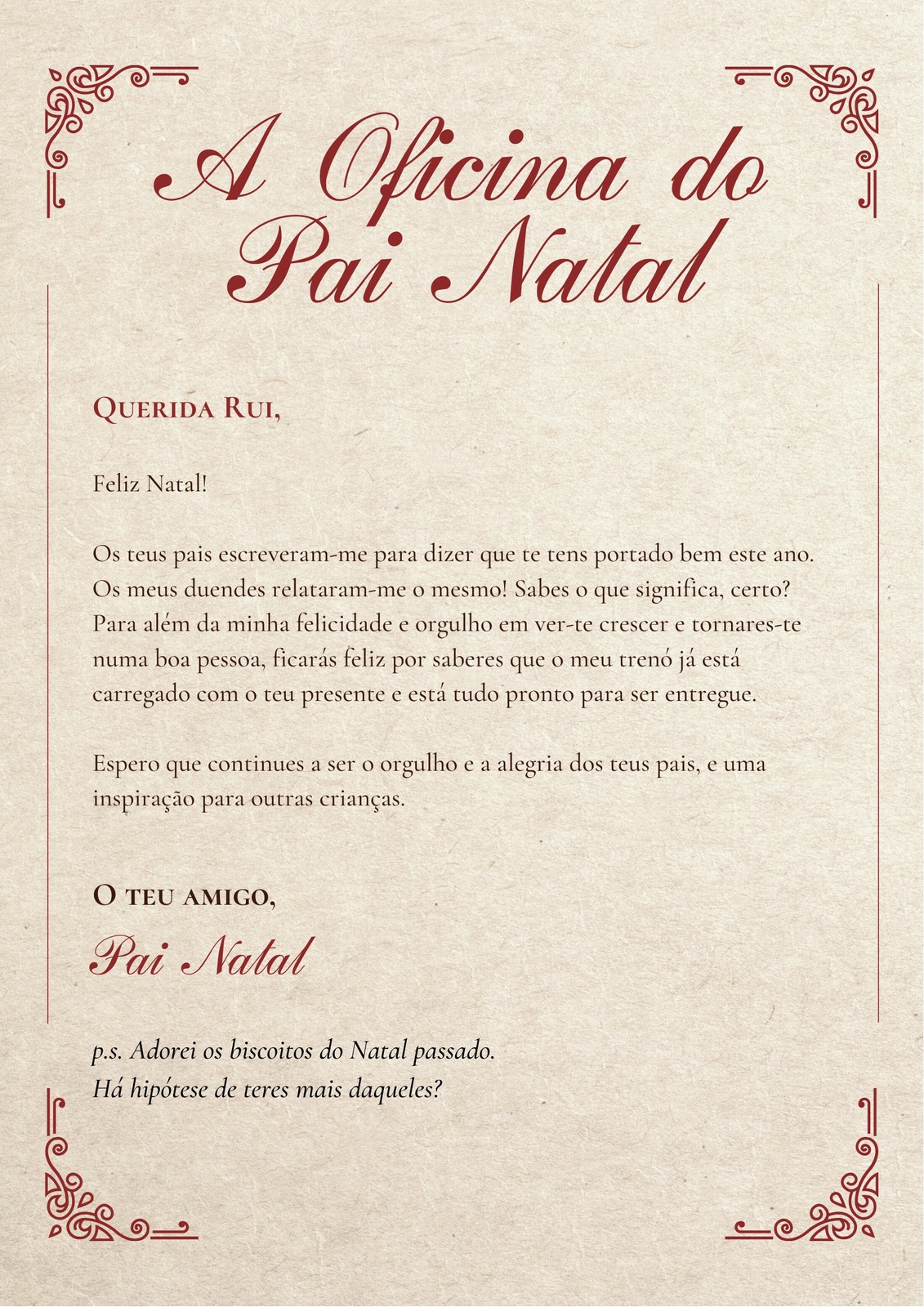 A Oficina do Pai Natal

Querida Rui,

Feliz Natal!

Os teus pais escreveram-me para dizer que te tens portado bem este ano. Os meus duendes relataram-me o mesmo! Sabes o que significa, certo? Para além da minha felicidade e orgulho em ver-te crescer e tornares-te numa boa pessoa, ficarás feliz por saberes que o meu trenó já está carregado com o teu presente e está tudo pronto para ser entregue.

Espero que continues a ser o orgulho e a alegria dos teus pais, e uma inspiração para outras crianças.

O teu amigo,

Pai Natal

p.s. Adorei os biscoitos do Natal passado.
Há hipótese de teres mais daqueles?